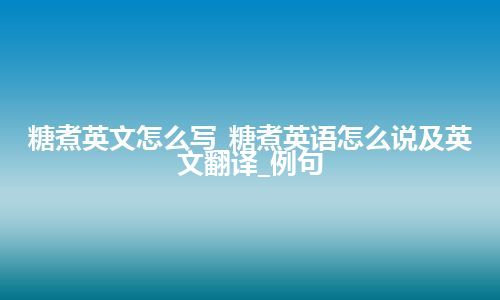 糖煮英文怎么写_糖煮英语怎么说及英文翻译_例句